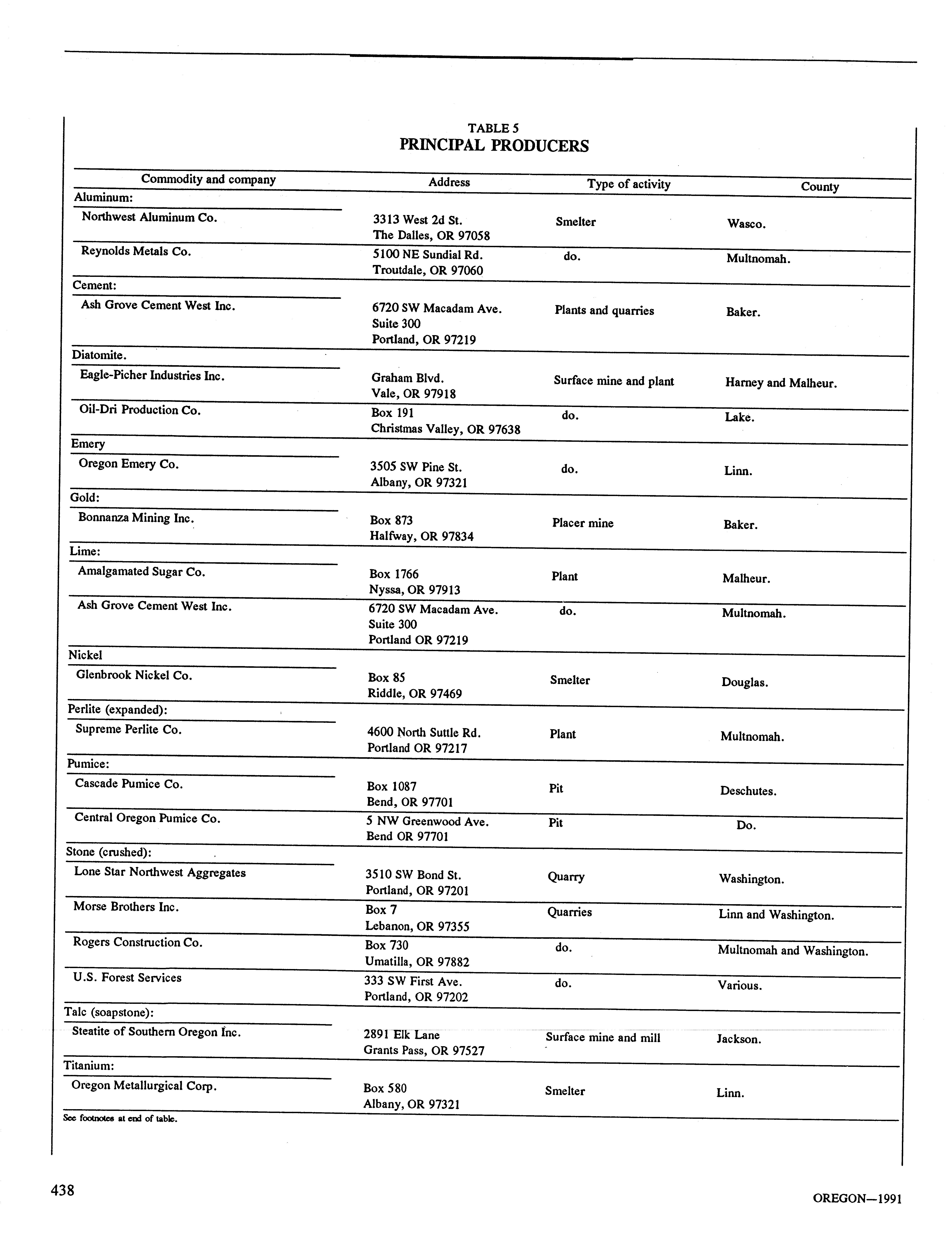 TABLE 5
PRINCIPAL PRODUCERS

| Commodity and company | Address | Type of activity | County |
|---|---|---|---|
| Aluminum: | | | |
| Northwest Aluminum Co. | 3313 West 2d St. The Dalles, OR 97058 | Smelter | Wasco. |
| Reynolds Metals Co. | 5100 NE Sundial Rd. Troutdale, OR 97060 | do. | Multnomah. |
| Cement: | | | |
| Ash Grove Cement West Inc. | 6720 SW Macadam Ave. Suite 300 Portland, OR 97219 | Plants and quarries | Baker. |
| Diatomite. | | | |
| Eagle-Picher Industries Inc. | Graham Blvd. Vale, OR 97918 | Surface mine and plant | Harney and Malheur. |
| Oil-Dri Production Co. | Box 191 Christmas Valley, OR 97638 | do. | Lake. |
| Emery | | | |
| Oregon Emery Co. | 3505 SW Pine St. Albany, OR 97321 | do. | Linn. |
| Gold: | | | |
| Bonnanza Mining Inc. | Box 873 Halfway, OR 97834 | Placer mine | Baker. |
| Lime: | | | |
| Amalgamated Sugar Co. | Box 1766 Nyssa, OR 97913 | Plant | Malheur. |
| Ash Grove Cement West Inc. | 6720 SW Macadam Ave. Suite 300 Portland OR 97219 | do. | Multnomah. |
| Nickel | | | |
| Glenbrook Nickel Co. | Box 85 Riddle, OR 97469 | Smelter | Douglas. |
| Perlite (expanded): | | | |
| Supreme Perlite Co. | 4600 North Suttle Rd. Portland OR 97217 | Plant | Multnomah. |
| Pumice: | | | |
| Cascade Pumice Co. | Box 1087 Bend, OR 97701 | Pit | Deschutes. |
| Central Oregon Pumice Co. | 5 NW Greenwood Ave. Bend OR 97701 | Pit | Do. |
| Stone (crushed): | | | |
| Lone Star Northwest Aggregates | 3510 SW Bond St. Portland, OR 97201 | Quarry | Washington. |
| Morse Brothers Inc. | Box 7 Lebanon, OR 97355 | Quarries | Linn and Washington. |
| Rogers Construction Co. | Box 730 Umatilla, OR 97882 | do. | Multnomah and Washington. |
| U.S. Forest Services | 333 SW First Ave. Portland, OR 97202 | do. | Various. |
| Talc (soapstone): | | | |
| Steatite of Southern Oregon Inc. | 2891 Elk Lane Grants Pass, OR 97527 | Surface mine and mill | Jackson. |
| Titanium: | | | |
| Oregon Metallurgical Corp. | Box 580 Albany, OR 97321 | Smelter | Linn. |

See footnotes at end of table.

438

OREGON—1991